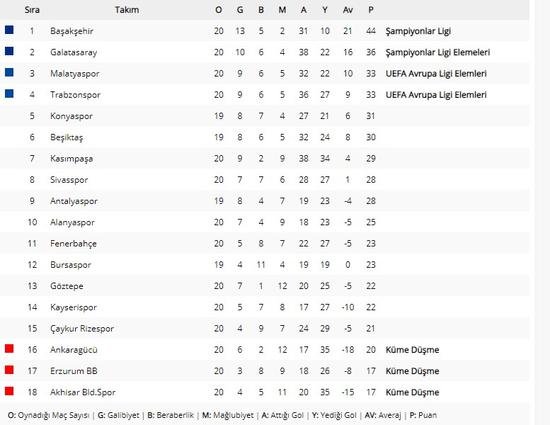 | Sıra | Takım | O | G | B | M | A | Y | Av | P | |
|---|---|---|---|---|---|---|---|---|---|---|
| 1 | Başakşehir | 20 | 13 | 5 | 2 | 31 | 10 | 21 | 44 | Şampiyonlar Ligi |
| 2 | Galatasaray | 20 | 10 | 6 | 4 | 38 | 22 | 16 | 36 | Şampiyonlar Ligi Elemeleri |
| 3 | Malatyaspor | 20 | 9 | 6 | 5 | 32 | 22 | 10 | 33 | UEFA Avrupa Ligi Elemleri |
| 4 | Trabzonspor | 20 | 9 | 6 | 5 | 36 | 27 | 9 | 33 | UEFA Avrupa Ligi Elemleri |
| 5 | Konyaspor | 19 | 8 | 7 | 4 | 27 | 21 | 6 | 31 | |
| 6 | Beşiktaş | 19 | 8 | 6 | 5 | 32 | 24 | 8 | 30 | |
| 7 | Kasımpaşa | 20 | 9 | 2 | 9 | 38 | 34 | 4 | 29 | |
| 8 | Sivasspor | 20 | 7 | 7 | 6 | 28 | 27 | 1 | 28 | |
| 9 | Antalyaspor | 19 | 8 | 4 | 7 | 19 | 23 | -4 | 28 | |
| 10 | Alanyaspor | 20 | 7 | 4 | 9 | 18 | 23 | -5 | 25 | |
| 11 | Fenerbahçe | 20 | 5 | 8 | 7 | 22 | 27 | -5 | 23 | |
| 12 | Bursaspor | 19 | 4 | 11 | 4 | 19 | 19 | 0 | 23 | |
| 13 | Göztepe | 20 | 7 | 1 | 12 | 20 | 25 | -5 | 22 | |
| 14 | Kayserispor | 20 | 5 | 7 | 8 | 17 | 27 | -10 | 22 | |
| 15 | Çaykur Rizespor | 20 | 4 | 9 | 7 | 24 | 29 | -5 | 21 | |
| 16 | Ankaragücü | 20 | 6 | 2 | 12 | 17 | 35 | -18 | 20 | Küme Düşme |
| 17 | Erzurum BB | 20 | 3 | 8 | 9 | 18 | 26 | -8 | 17 | Küme Düşme |
| 18 | Akhisar Bld.Spor | 20 | 4 | 5 | 11 | 20 | 35 | -15 | 17 | Küme Düşme |

O: Oynadığı Maç Sayısı | G: Galibiyet | B: Beraberlik | M: Mağlubiyet | A: Attığı Gol | Y: Yediği Gol | AV: Averaj | P: Puan